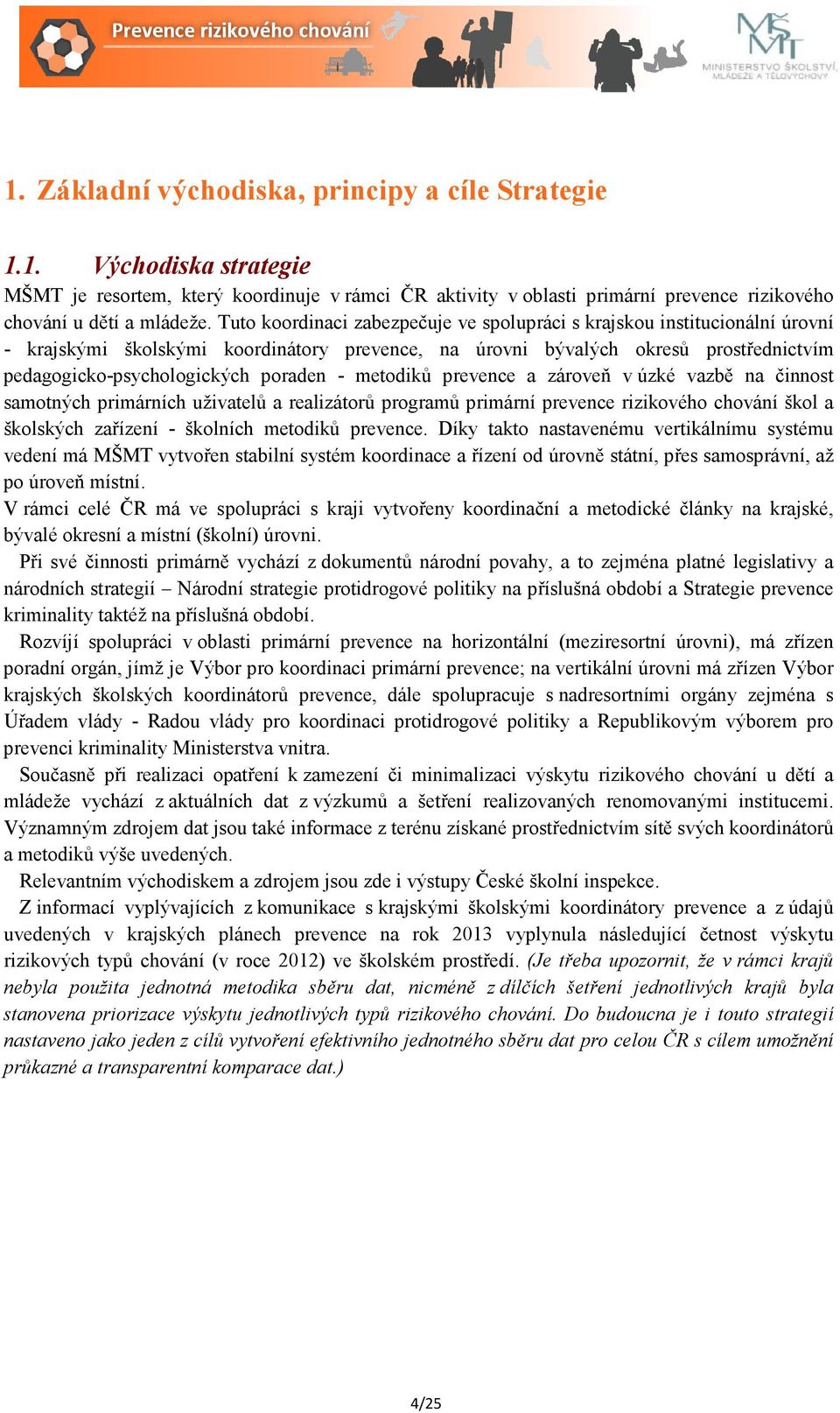 Prevence rizikového chování

MŠMT
MINISTERSTVO ŠKOLSTVÍ, MLÁDEŽE A TĚLOVÝCHOVY

1. Základní východiska, principy a cíle Strategie

1.1. Východiska strategie

MŠMT je resortem, který koordinuje v rámci ČR aktivity v oblasti primární prevence rizikového chování u dětí a mládeže. Tuto koordinaci zabezpečuje ve spolupráci s krajskou institucionální úrovní - krajskými školskými koordinátory prevence, na úrovni bývalých okresů prostřednictvím pedagogicko-psychologických poraden - metodiků prevence a zároveň v úzké vazbě na činnost samotných primárních uživatelů a realizátorů programů primární prevence rizikového chování škol a školských zařízení - školních metodiků prevence. Díky takto nastavenému vertikálnímu systému vedení má MŠMT vytvořen stabilní systém koordinace a řízení od úrovně státní, přes samosprávní, až po úroveň místní.

V rámci celé ČR má ve spolupráci s kraji vytvořeny koordinační a metodické články na krajské, bývalé okresní a místní (školní) úrovni.

Při své činnosti primárně vychází z dokumentů národní povahy, a to zejména platné legislativy a národních strategií – Národní strategie protidrogové politiky na příslušná období a Strategie prevence kriminality taktéž na příslušná období.

Rozvíjí spolupráci v oblasti primární prevence na horizontální (meziresortní úrovni), má zřízen poradní orgán, jímž je Výbor pro koordinaci primární prevence; na vertikální úrovni má zřízen Výbor krajských školských koordinátorů prevence, dále spolupracuje s nadresortními orgány zejména s Úřadem vlády - Radou vlády pro koordinaci protidrogové politiky a Republikovým výborem pro prevenci kriminality Ministerstva vnitra.

Současně při realizaci opatření k zamezení či minimalizaci výskytu rizikového chování u dětí a mládeže vychází z aktuálních dat z výzkumů a šetření realizovaných renomovanými institucemi. Významným zdrojem dat jsou také informace z terénu získané prostřednictvím sítě svých koordinátorů a metodiků výše uvedených.

Relevantním východiskem a zdrojem jsou zde i výstupy České školní inspekce.

Z informací vyplývajících z komunikace s krajskými školskými koordinátory prevence a z údajů uvedených v krajských plánech prevence na rok 2013 vyplynula následující četnost výskytu rizikových typů chování (v roce 2012) ve školském prostředí. (Je třeba upozornit, že v rámci krajů nebyla použita jednotná metodika sběru dat, nicméně z dílčích šetření jednotlivých krajů byla stanovena priorizace výskytu jednotlivých typů rizikového chování. Do budoucna je i touto strategií nastaveno jako jeden z cílů vytvoření efektivního jednotného sběru dat pro celou ČR s cílem umožnění průkazné a transparentní komparace dat.)

4/25